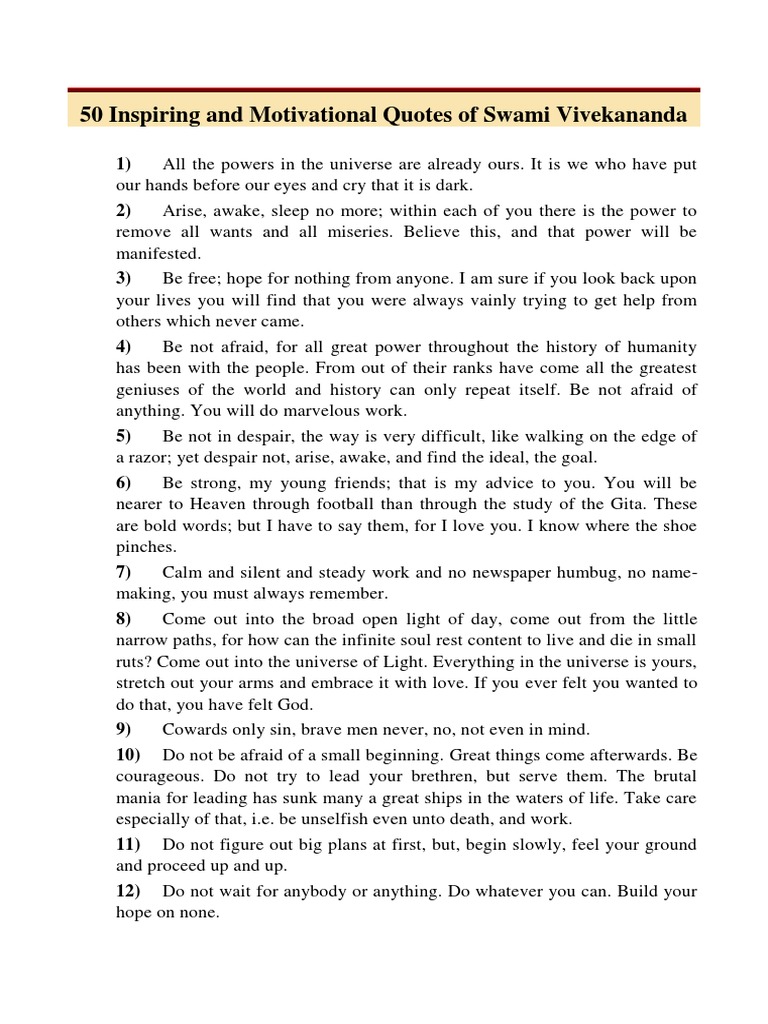 50 Inspiring and Motivational Quotes of Swami Vivekananda

1) All the powers in the universe are already ours. It is we who have put our hands before our eyes and cry that it is dark.

2) Arise, awake, sleep no more; within each of you there is the power to remove all wants and all miseries. Believe this, and that power will be manifested.

3) Be free; hope for nothing from anyone. I am sure if you look back upon your lives you will find that you were always vainly trying to get help from others which never came.

4) Be not afraid, for all great power throughout the history of humanity has been with the people. From out of their ranks have come all the greatest geniuses of the world and history can only repeat itself. Be not afraid of anything. You will do marvelous work.

5) Be not in despair, the way is very difficult, like walking on the edge of a razor; yet despair not, arise, awake, and find the ideal, the goal.

6) Be strong, my young friends; that is my advice to you. You will be nearer to Heaven through football than through the study of the Gita. These are bold words; but I have to say them, for I love you. I know where the shoe pinches.

7) Calm and silent and steady work and no newspaper humbug, no name-making, you must always remember.

8) Come out into the broad open light of day, come out from the little narrow paths, for how can the infinite soul rest content to live and die in small ruts? Come out into the universe of Light. Everything in the universe is yours, stretch out your arms and embrace it with love. If you ever felt you wanted to do that, you have felt God.

9) Cowards only sin, brave men never, no, not even in mind.

10) Do not be afraid of a small beginning. Great things come afterwards. Be courageous. Do not try to lead your brethren, but serve them. The brutal mania for leading has sunk many a great ships in the waters of life. Take care especially of that, i.e. be unselfish even unto death, and work.

11) Do not figure out big plans at first, but, begin slowly, feel your ground and proceed up and up.

12) Do not wait for anybody or anything. Do whatever you can. Build your hope on none.